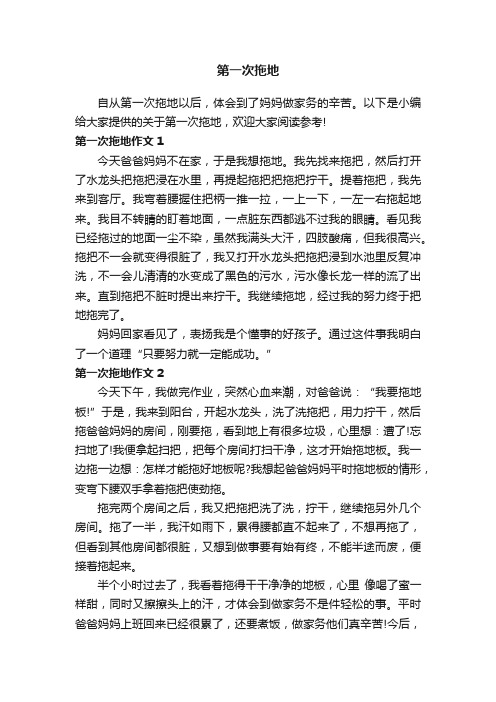 第一次拖地

自从第一次拖地以后，体会到了妈妈做家务的辛苦。以下是小编给大家提供的关于第一次拖地，欢迎大家阅读参考!

第一次拖地作文 1

今天爸爸妈妈不在家，于是我想拖地。我先找来拖把，然后打开了水龙头把拖把浸在水里，再提起拖把把拖把拧干。提着拖把，我先来到客厅。我弯着腰握住把柄一推一拉，一上一下，一左一右拖起地来。我目不转睛的盯着地面，一点脏东西都逃不过我的眼睛。看见我已经拖过的地面一尘不染，虽然我满头大汗，四肢酸痛，但我很高兴。拖把不一会就变得很脏了，我又打开水龙头把拖把浸到水池里反复冲洗，不一会儿清清的水变成了黑色的污水，污水像长龙一样的流了出来。直到拖把不脏时提出来拧干。我继续拖地，经过我的努力终于把地拖完了。

妈妈回家看见了，表扬我是个懂事的好孩子。通过这件事我明白了一个道理“只要努力就一定能成功。”

第一次拖地作文 2

今天下午，我做完作业，突然心血来潮，对爸爸说：“我要拖地板!”于是，我来到阳台，开起水龙头，洗了洗拖把，用力拧干，然后拖爸爸妈妈的房间，刚要拖，看到地上有很多垃圾，心里想：遭了!忘扫地了!我便拿起扫把，把每个房间打扫干净，这才开始拖地板。我一边拖一边想：怎样才能拖好地板呢?我想起爸爸妈妈平时拖地板的情形，变弯下腰双手拿着拖把使劲拖。

拖完两个房间之后，我又把拖把洗了洗，拧干，继续拖另外几个房间。拖了一半，我汗如雨下，累得腰都直不起来了，不想再拖了，但看到其他房间都很脏，又想到做事要有始有终，不能半途而废，便接着拖起来。

半个小时过去了，我看着拖得干干净净的地板，心里 像喝了蜜一样甜，同时又擦擦头上的汗，才体会到做家务不是件轻松的事。平时爸爸妈妈上班回来已经很累了，还要煮饭，做家务他们真辛苦!今后，